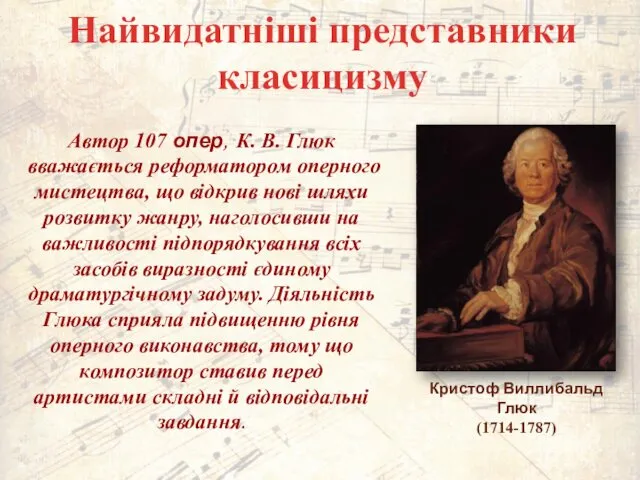 Найвидатніші представники класицизму

Автор 107 опер, К. В. Глюк вважається реформатором оперного мистецтва, що відкрив нові шляхи розвитку жанру, наголосивши на важливості підпорядкування всіх засобів виразності єдиному драматургічному задуму. Діяльність Глюка сприяла підвищенню рівня оперного виконавства, тому що композитор ставив перед артистами складні й відповідальні завдання.

Кристоф Виллибальд Глюк
(1714-1787)